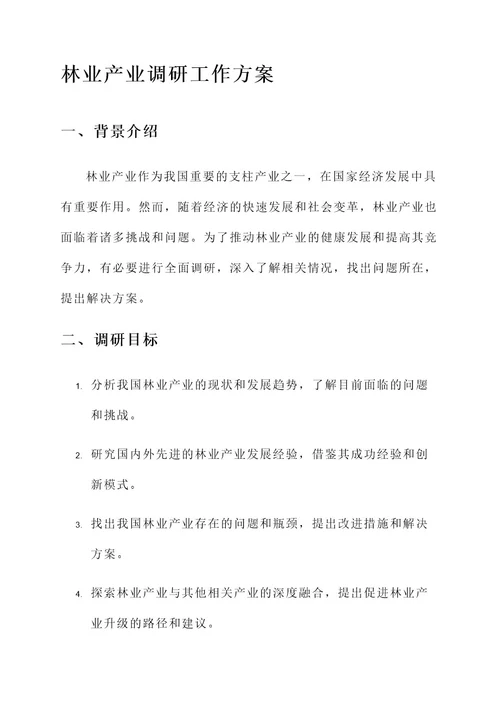 林业产业调研工作方案

一、背景介绍

林业产业作为我国重要的支柱产业之一，在国家经济发展中具有重要作用。然而，随着经济的快速发展和社会变革，林业产业也面临着诸多挑战和问题。为了推动林业产业的健康发展和提高其竞争力，有必要进行全面调研，深入了解相关情况，找出问题所在，提出解决方案。

二、调研目标

1. 分析我国林业产业的现状和发展趋势，了解目前面临的问题和挑战。

2. 研究国内外先进的林业产业发展经验，借鉴其成功经验和创新模式。

3. 找出我国林业产业存在的问题和瓶颈，提出改进措施和解决方案。

4. 探索林业产业与其他相关产业的深度融合，提出促进林业产业升级的路径和建议。